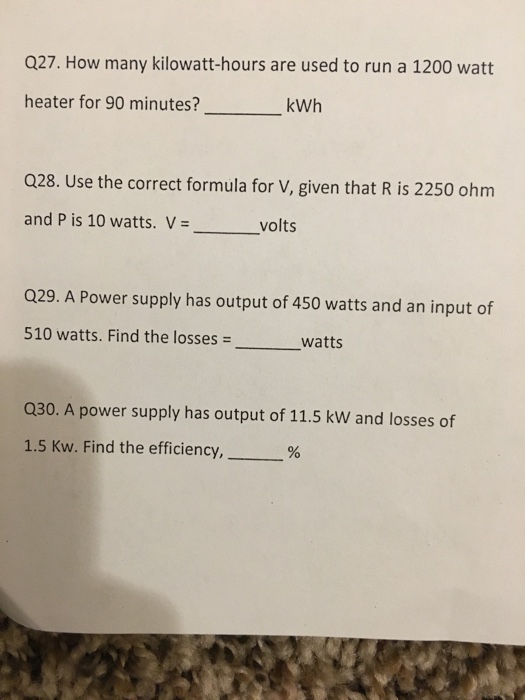 Q27. How many kilowatt-hours are used to run a 1200 watt heater for 90 minutes? ________ kWh

Q28. Use the correct formula for V, given that R is 2250 ohm and P is 10 watts. V = ________volts

Q29. A Power supply has output of 450 watts and an input of 510 watts. Find the losses = ________watts

Q30. A power supply has output of 11.5 kW and losses of 1.5 Kw. Find the efficiency, ______ %